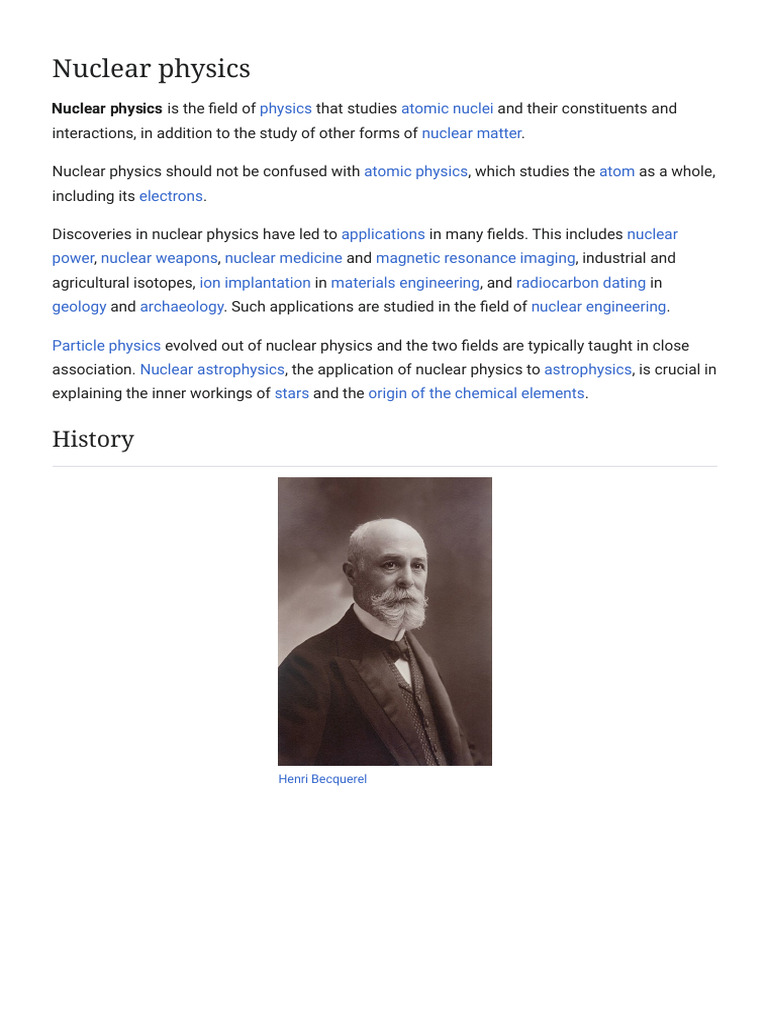 Nuclear physics

Nuclear physics is the field of physics that studies atomic nuclei and their constituents and interactions, in addition to the study of other forms of nuclear matter.

Nuclear physics should not be confused with atomic physics, which studies the atom as a whole, including its electrons.

Discoveries in nuclear physics have led to applications in many fields. This includes nuclear power, nuclear weapons, nuclear medicine and magnetic resonance imaging, industrial and agricultural isotopes, ion implantation in materials engineering, and radiocarbon dating in geology and archaeology. Such applications are studied in the field of nuclear engineering.

Particle physics evolved out of nuclear physics and the two fields are typically taught in close association. Nuclear astrophysics, the application of nuclear physics to astrophysics, is crucial in explaining the inner workings of stars and the origin of the chemical elements.

History

Henri Becquerel